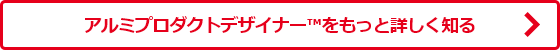 アルミプロダクトデザイナー™をもっと詳しく知る